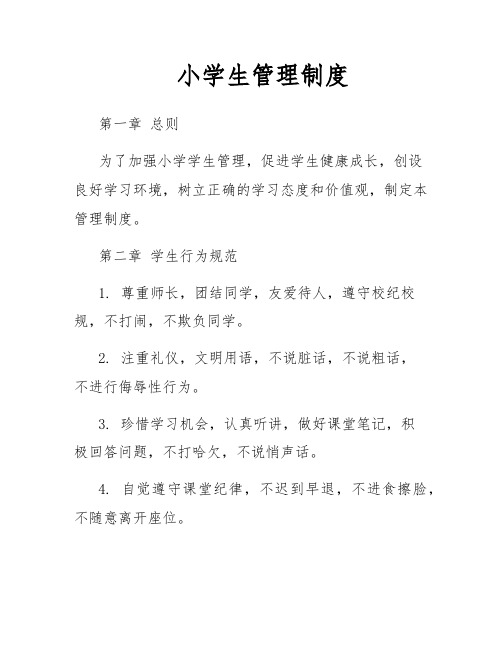 小学生管理制度

第一章 总则

为了加强小学学生管理，促进学生健康成长，创设良好学习环境，树立正确的学习态度和价值观，制定本管理制度。

第二章 学生行为规范

1. 尊重师长，团结同学，友爱待人，遵守校纪校规，不打闹，不欺负同学。

2. 注重礼仪，文明用语，不说脏话，不说粗话，不进行侮辱性行为。

3. 珍惜学习机会，认真听讲，做好课堂笔记，积极回答问题，不打哈欠，不说悄声话。

4. 自觉遵守课堂纪律，不迟到早退，不进食擦脸，不随意离开座位。